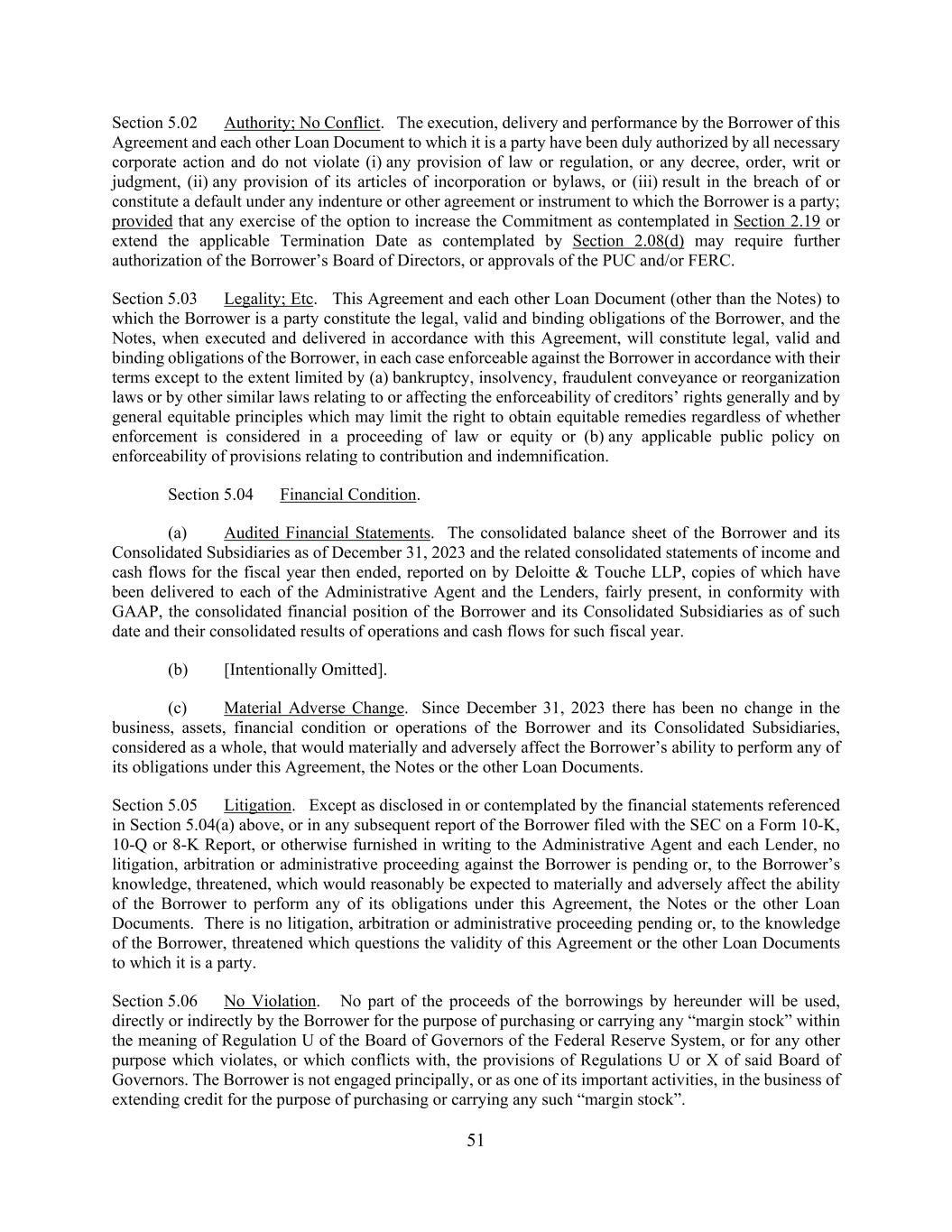 Section 5.02 Authority; No Conflict. The execution, delivery and performance by the Borrower of this Agreement and each other Loan Document to which it is a party have been duly authorized by all necessary corporate action and do not violate (i) any provision of law or regulation, or any decree, order, writ or judgment, (ii) any provision of its articles of incorporation or bylaws, or (iii) result in the breach of or constitute a default under any indenture or other agreement or instrument to which the Borrower is a party; provided that any exercise of the option to increase the Commitment as contemplated in Section 2.19 or extend the applicable Termination Date as contemplated by Section 2.08(d) may require further authorization of the Borrower's Board of Directors, or approvals of the PUC and/or FERC.

Section 5.03 Legality; Etc. This Agreement and each other Loan Document (other than the Notes) to which the Borrower is a party constitute the legal, valid and binding obligations of the Borrower, and the Notes, when executed and delivered in accordance with this Agreement, will constitute legal, valid and binding obligations of the Borrower, in each case enforceable against the Borrower in accordance with their terms except to the extent limited by (a) bankruptcy, insolvency, fraudulent conveyance or reorganization laws or by other similar laws relating to or affecting the enforceability of creditors' rights generally and by general equitable principles which may limit the right to obtain equitable remedies regardless of whether enforcement is considered in a proceeding of law or equity or (b) any applicable public policy on enforceability of provisions relating to contribution and indemnification.

Section 5.04 Financial Condition.

(a) Audited Financial Statements. The consolidated balance sheet of the Borrower and its Consolidated Subsidiaries as of December 31, 2023 and the related consolidated statements of income and cash flows for the fiscal year then ended, reported on by Deloitte & Touche LLP, copies of which have been delivered to each of the Administrative Agent and the Lenders, fairly present, in conformity with GAAP, the consolidated financial position of the Borrower and its Consolidated Subsidiaries as of such date and their consolidated results of operations and cash flows for such fiscal year.

(b) [Intentionally Omitted].

(c) Material Adverse Change. Since December 31, 2023 there has been no change in the business, assets, financial condition or operations of the Borrower and its Consolidated Subsidiaries, considered as a whole, that would materially and adversely affect the Borrower's ability to perform any of its obligations under this Agreement, the Notes or the other Loan Documents.

Section 5.05 Litigation. Except as disclosed in or contemplated by the financial statements referenced in Section 5.04(a) above, or in any subsequent report of the Borrower filed with the SEC on a Form 10-K, 10-Q or 8-K Report, or otherwise furnished in writing to the Administrative Agent and each Lender, no litigation, arbitration or administrative proceeding against the Borrower is pending or, to the Borrower's knowledge, threatened, which would reasonably be expected to materially and adversely affect the ability of the Borrower to perform any of its obligations under this Agreement, the Notes or the other Loan Documents. There is no litigation, arbitration or administrative proceeding pending or, to the knowledge of the Borrower, threatened which questions the validity of this Agreement or the other Loan Documents to which it is a party.

Section 5.06 No Violation. No part of the proceeds of the borrowings by hereunder will be used, directly or indirectly by the Borrower for the purpose of purchasing or carrying any "margin stock" within the meaning of Regulation U of the Board of Governors of the Federal Reserve System, or for any other purpose which violates, or which conflicts with, the provisions of Regulations U or X of said Board of Governors. The Borrower is not engaged principally, or as one of its important activities, in the business of extending credit for the purpose of purchasing or carrying any such "margin stock".

51